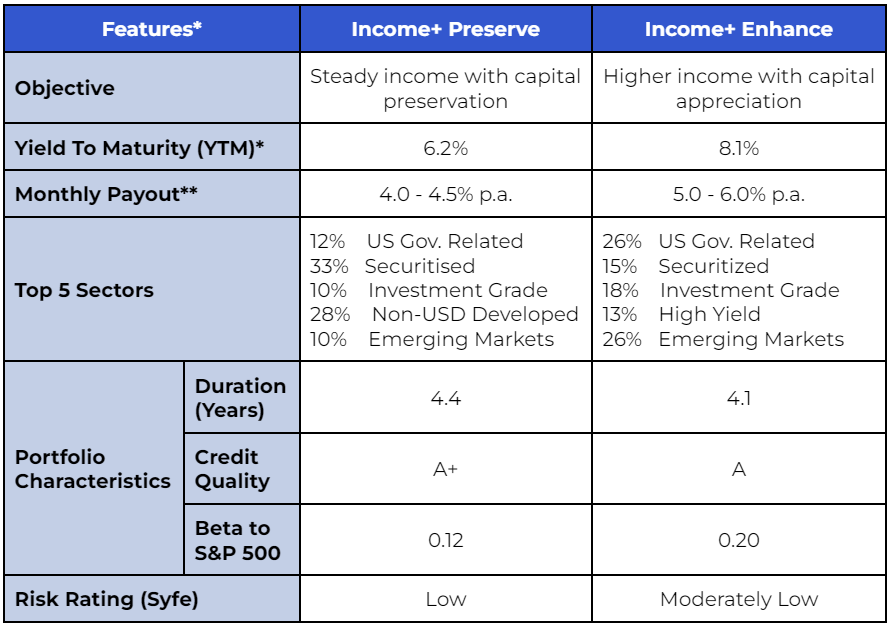 | Features* | | Income+ Preserve | Income+ Enhance |
|---|---|---|---|
| Objective | | Steady income with capital preservation | Higher income with capital appreciation |
| Yield To Maturity (YTM)* | | 6.2% | 8.1% |
| Monthly Payout** | | 4.0 - 4.5% p.a. | 5.0 - 6.0% p.a. |
| Top 5 Sectors | | 12% US Gov. Related 33% Securitised 10% Investment Grade 28% Non-USD Developed 10% Emerging Markets | 26% US Gov. Related 15% Securitized 18% Investment Grade 13% High Yield 26% Emerging Markets |
| Portfolio Characteristics | Duration (Years) | 4.4 | 4.1 |
| | Credit Quality | A+ | A |
| | Beta to S&P 500 | 0.12 | 0.20 |
| Risk Rating (Syfe) | | Low | Moderately Low |